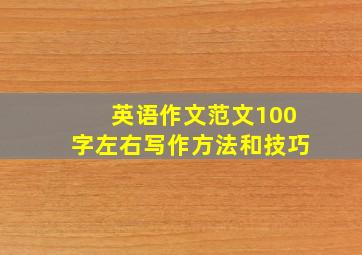 英语作文范文100字左右写作方法和技巧